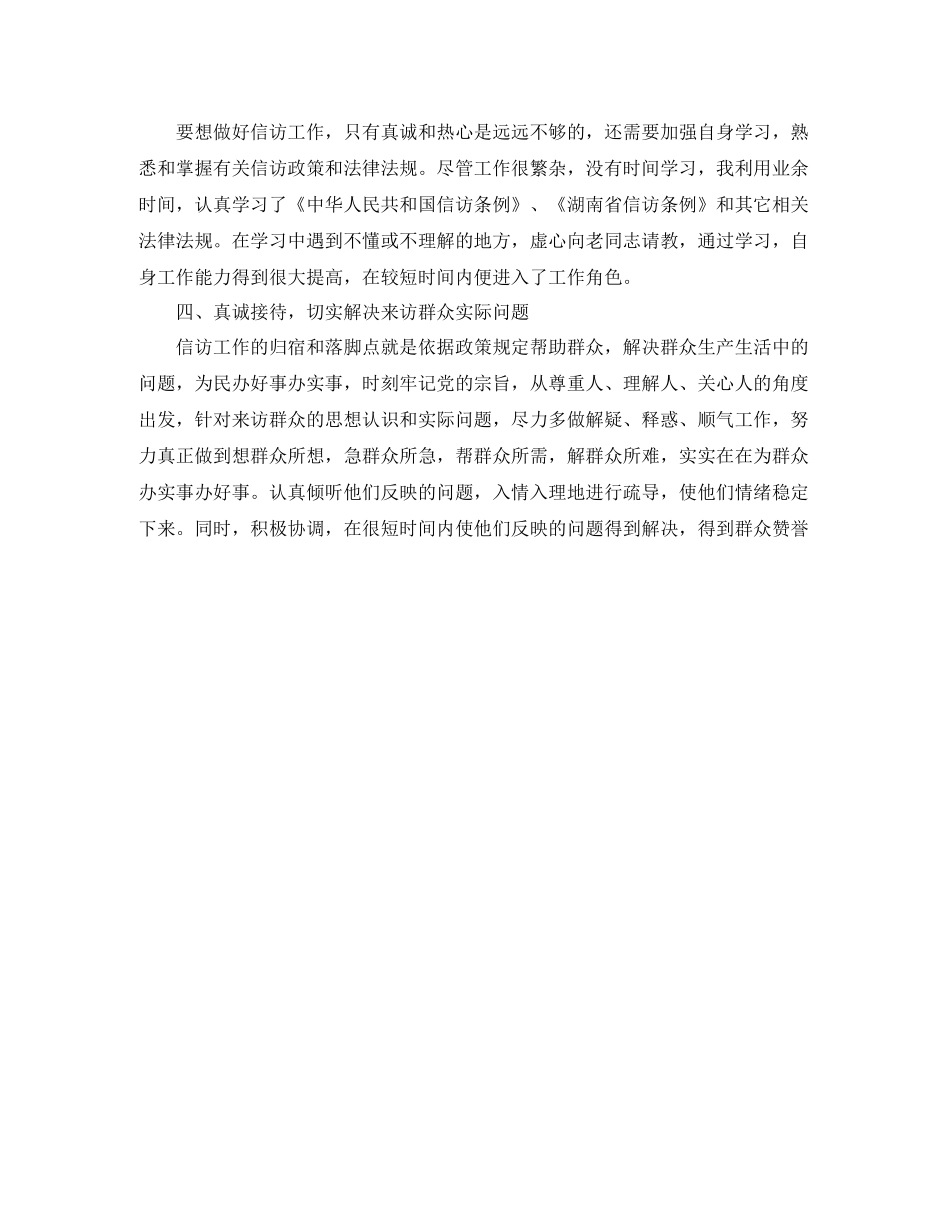 要想做好信访工作，只有真诚和热心是远远不够的，还需要加强自身学习，熟悉和掌握有关信访政策和法律法规。尽管工作很繁杂，没有时间学习，我利用业余时间，认真学习了《中华人民共和国信访条例》、《湖南省信访条例》和其它相关法律法规。在学习中遇到不懂或不理解的地方，虚心向老同志请教，通过学习，自身工作能力得到很大提高，在较短时间内便进入了工作角色。

四、真诚接待，切实解决来访群众实际问题

信访工作的归宿和落脚点就是依据政策规定帮助群众，解决群众生产生活中的问题，为民办好事办实事，时刻牢记党的宗旨，从尊重人、理解人、关心人的角度出发，针对来访群众的思想认识和实际问题，尽力多做解疑、释惑、顺气工作，努力真正做到想群众所想，急群众所急，帮群众所需，解群众所难，实实在在为群众办实事办好事。认真倾听他们反映的问题，入情入理地进行疏导，使他们情绪稳定下来。同时，积极协调，在很短时间内使他们反映的问题得到解决，得到群众赞誉